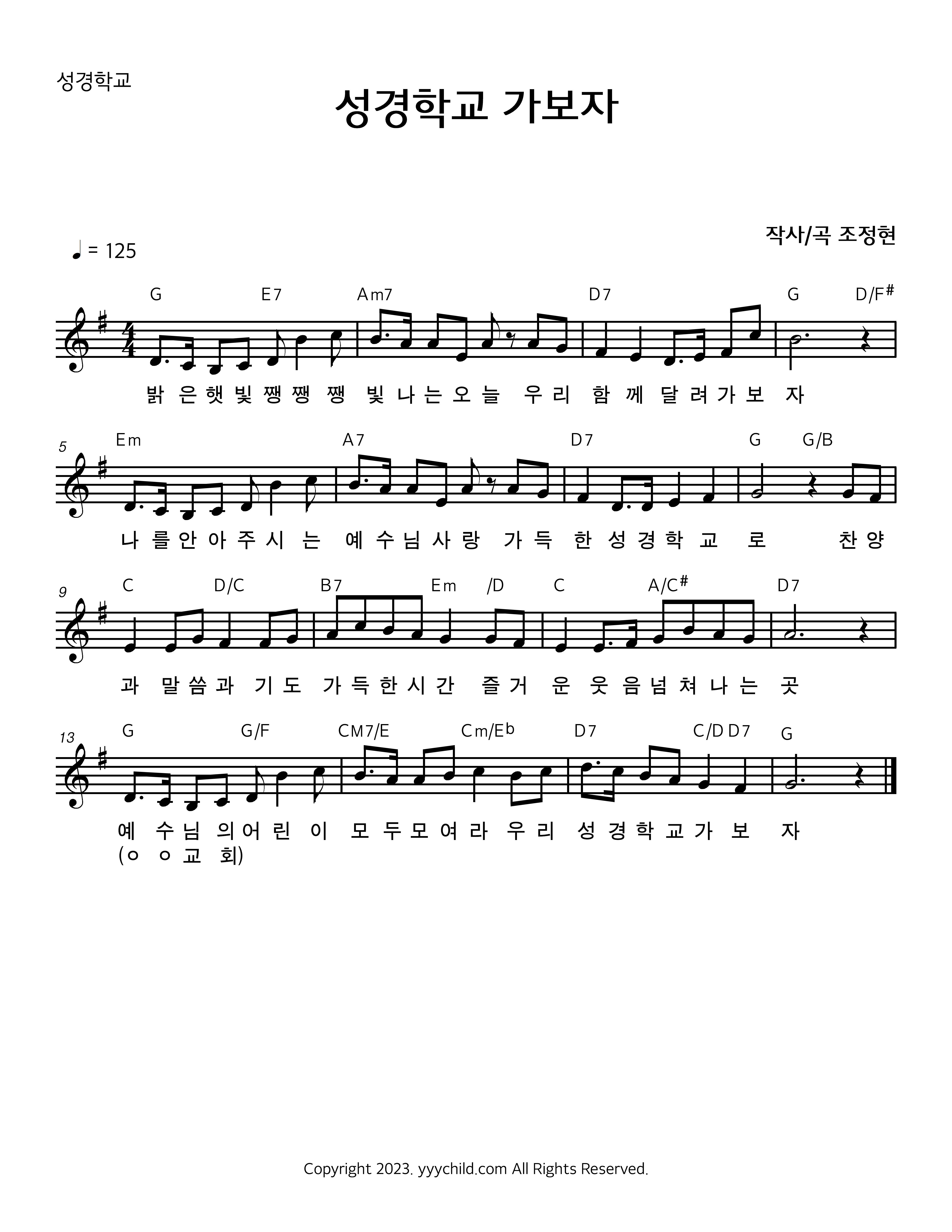 성경학교

성경학교 가보자

작사/곡 조정현

♩ = 125

G E7 Am7 D7 G D/F#

밝 은 햇 빛 쨍 쨍 쨍 빛 나 는 오 늘 우 리 함 께 달 려 가 보 자

5

Em A7 D7 G G/B

나 를 안 아 주 시 는 예 수 님 사 랑 가 득 한 성 경 학 교 로 찬 양

9

C D/C B7 Em /D C A/C# D7

과 말 씀 과 기 도 가 득 한 시 간 즐 거 운 웃 음 넘 쳐 나 는 곳

13

G G/F CM7/E Cm/Eb D7 C/D D7 G

예 수 님 의 어 린 이 모 두 모 여 라 우 리 성 경 학 교 가 보 자
(ㅇ ㅇ 교 회)

Copyright 2023. yyychild.com All Rights Reserved.